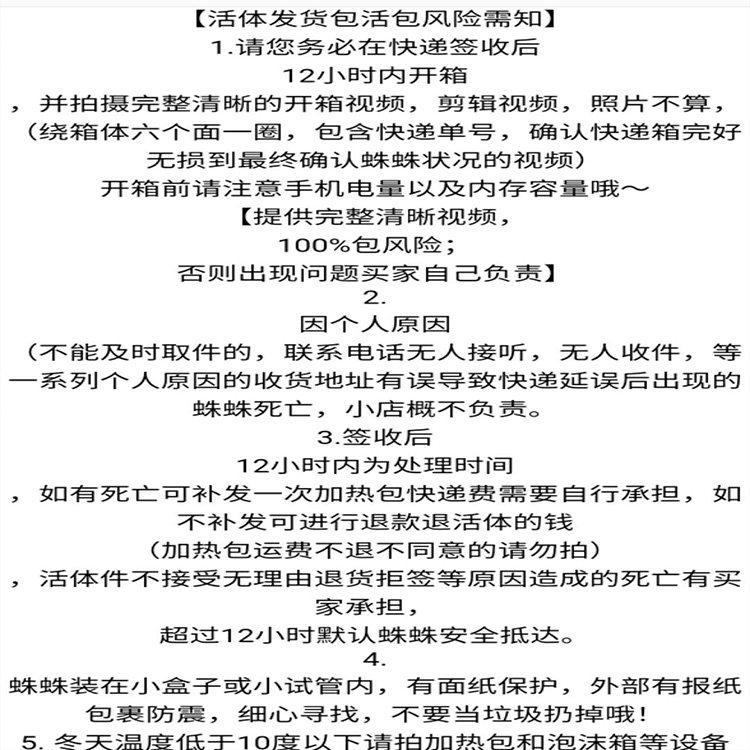 【活体发货包活包风险需知】
1.请您务必在快递签收后
12小时内开箱
，并拍摄完整清晰的开箱视频，剪辑视频，照片不算，
（绕箱体六个面一圈，包含快递单号，确认快递箱完好无损到最终确认蛛蛛状况的视频）
开箱前请注意手机电量以及内存容量哦～
【提供完整清晰视频，
100%包风险；
否则出现问题买家自己负责】
2.
因个人原因
（不能及时取件的，联系电话无人接听，无人收件，等一系列个人原因的收货地址有误导致快递延误后出现的蛛蛛死亡，小店概不负责。
3.签收后
12小时内为处理时间
，如有死亡可补发一次加热包快递费需要自行承担，如不补发可进行退款退活体的钱
（加热包运费不退不同意的请勿拍）
，活体件不接受无理由退货拒签等原因造成的死亡有买家承担，
超过12小时默认蛛蛛安全抵达。
4.
蛛蛛装在小盒子或小试管内，有面纸保护，外部有报纸包裹防震，细心寻找，不要当垃圾扔掉哦！
5. 冬天温度低于10度以下请拍加热包和泡沫箱等设备